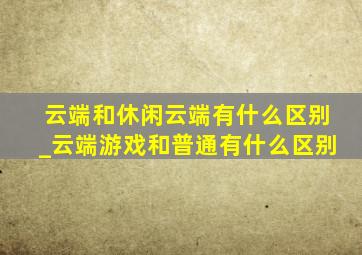 云端和休闲云端有什么区别_云端游戏和普通有什么区别